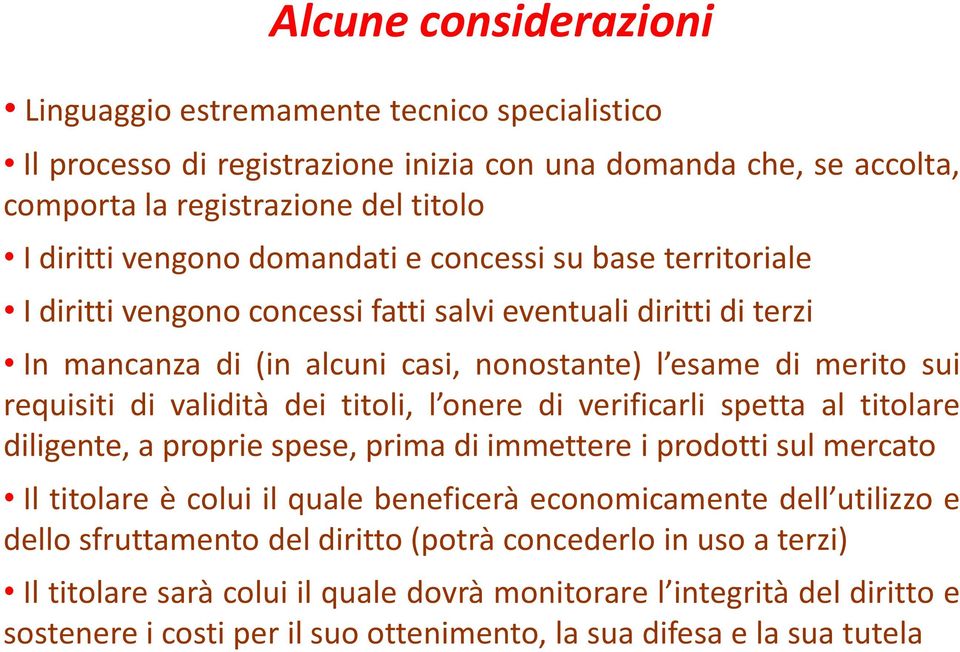 Alcune considerazioni

• Linguaggio estremamente tecnico specialistico

• Il processo di registrazione inizia con una domanda che, se accolta, comporta la registrazione del titolo

• I diritti vengono domandati e concessi su base territoriale

• I diritti vengono concessi fatti salvi eventuali diritti di terzi

• In mancanza di (in alcuni casi, nonostante) l'esame di merito sui requisiti di validità dei titoli, l'onere di verificarli spetta al titolare diligente, a proprie spese, prima di immettere i prodotti sul mercato

• Il titolare è colui il quale beneficerà economicamente dell'utilizzo e dello sfruttamento del diritto (potrà concederlo in uso a terzi)

• Il titolare sarà colui il quale dovrà monitorare l'integrità del diritto e sostenere i costi per il suo ottenimento, la sua difesa e la sua tutela